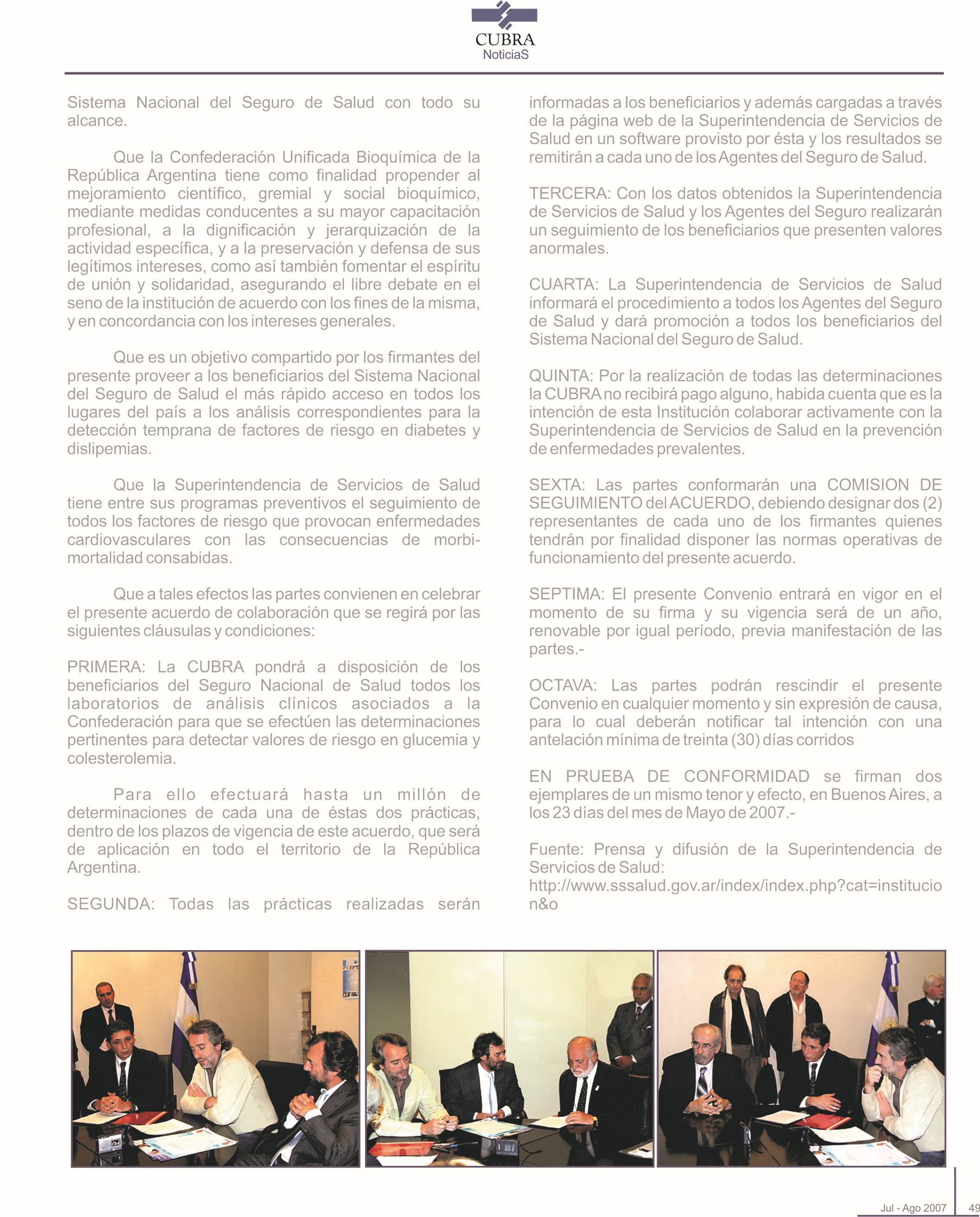 CUBRA
NoticiaS

Sistema Nacional del Seguro de Salud con todo su alcance.

Que la Confederación Unificada Bioquímica de la República Argentina tiene como finalidad propender al mejoramiento científico, gremial y social bioquímico, mediante medidas conducentes a su mayor capacitación profesional, a la dignificación y jerarquización de la actividad específica, y a la preservación y defensa de sus legítimos intereses, como así también fomentar el espíritu de unión y solidaridad, asegurando el libre debate en el seno de la institución de acuerdo con los fines de la misma, y en concordancia con los intereses generales.

Que es un objetivo compartido por los firmantes del presente proveer a los beneficiarios del Sistema Nacional del Seguro de Salud el más rápido acceso en todos los lugares del país a los análisis correspondientes para la detección temprana de factores de riesgo en diabetes y dislipemias.

Que la Superintendencia de Servicios de Salud tiene entre sus programas preventivos el seguimiento de todos los factores de riesgo que provocan enfermedades cardiovasculares con las consecuencias de morbi-mortalidad consabidas.

Que a tales efectos las partes convienen en celebrar el presente acuerdo de colaboración que se regirá por las siguientes cláusulas y condiciones:

PRIMERA: La CUBRA pondrá a disposición de los beneficiarios del Seguro Nacional de Salud todos los laboratorios de análisis clínicos asociados a la Confederación para que se efectúen las determinaciones pertinentes para detectar valores de riesgo en glucemia y colesterolemia.

Para ello efectuará hasta un millón de determinaciones de cada una de éstas dos prácticas, dentro de los plazos de vigencia de este acuerdo, que será de aplicación en todo el territorio de la República Argentina.

SEGUNDA: Todas las prácticas realizadas serán informadas a los beneficiarios y además cargadas a través de la página web de la Superintendencia de Servicios de Salud en un software provisto por ésta y los resultados se remitirán a cada uno de los Agentes del Seguro de Salud.

TERCERA: Con los datos obtenidos la Superintendencia de Servicios de Salud y los Agentes del Seguro realizarán un seguimiento de los beneficiarios que presenten valores anormales.

CUARTA: La Superintendencia de Servicios de Salud informará el procedimiento a todos los Agentes del Seguro de Salud y dará promoción a todos los beneficiarios del Sistema Nacional del Seguro de Salud.

QUINTA: Por la realización de todas las determinaciones la CUBRA no recibirá pago alguno, habida cuenta que es la intención de esta Institución colaborar activamente con la Superintendencia de Servicios de Salud en la prevención de enfermedades prevalentes.

SEXTA: Las partes conformarán una COMISION DE SEGUIMIENTO del ACUERDO, debiendo designar dos (2) representantes de cada uno de los firmantes quienes tendrán por finalidad disponer las normas operativas de funcionamiento del presente acuerdo.

SEPTIMA: El presente Convenio entrará en vigor en el momento de su firma y su vigencia será de un año, renovable por igual período, previa manifestación de las partes.-

OCTAVA: Las partes podrán rescindir el presente Convenio en cualquier momento y sin expresión de causa, para lo cual deberán notificar tal intención con una antelación mínima de treinta (30) días corridos

EN PRUEBA DE CONFORMIDAD se firman dos ejemplares de un mismo tenor y efecto, en Buenos Aires, a los 23 días del mes de Mayo de 2007.-

Fuente: Prensa y difusión de la Superintendencia de Servicios de Salud:
http://www.sssalud.gov.ar/index/index.php?cat=institucion&o

Jul - Ago 2007 49